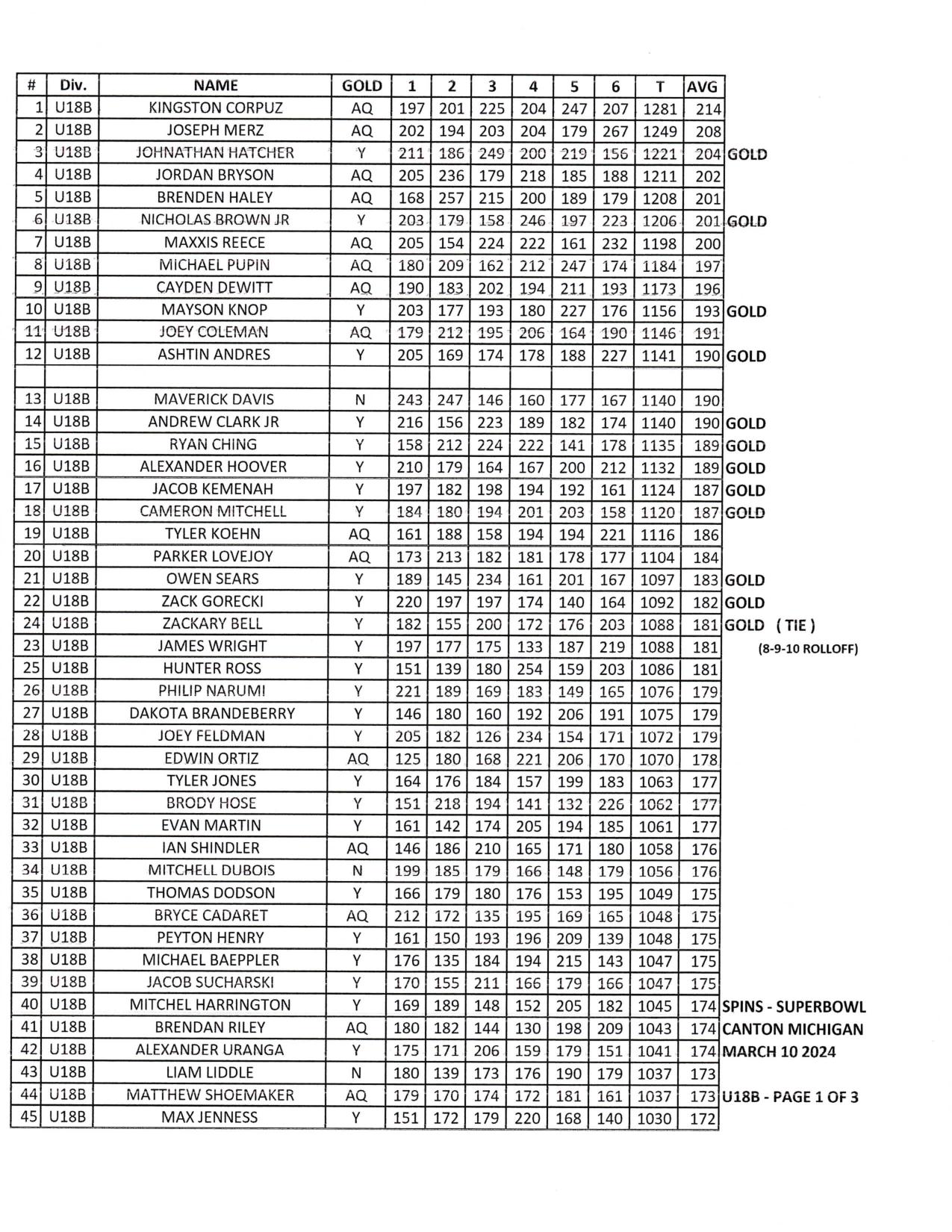 | # | Div. | NAME | GOLD | 1 | 2 | 3 | 4 | 5 | 6 | T | AVG | |
|---|---|---|---|---|---|---|---|---|---|---|---|---|
| 1 | U18B | KINGSTON CORPUZ | AQ | 197 | 201 | 225 | 204 | 247 | 207 | 1281 | 214 | |
| 2 | U18B | JOSEPH MERZ | AQ | 202 | 194 | 203 | 204 | 179 | 267 | 1249 | 208 | |
| 3 | U18B | JOHNATHAN HATCHER | Y | 211 | 186 | 249 | 200 | 219 | 156 | 1221 | 204 | GOLD |
| 4 | U18B | JORDAN BRYSON | AQ | 205 | 236 | 179 | 218 | 185 | 188 | 1211 | 202 | |
| 5 | U18B | BRENDEN HALEY | AQ | 168 | 257 | 215 | 200 | 189 | 179 | 1208 | 201 | |
| 6 | U18B | NICHOLAS BROWN JR | Y | 203 | 179 | 158 | 246 | 197 | 223 | 1206 | 201 | GOLD |
| 7 | U18B | MAXXIS REECE | AQ | 205 | 154 | 224 | 222 | 161 | 232 | 1198 | 200 | |
| 8 | U18B | MICHAEL PUPIN | AQ | 180 | 209 | 162 | 212 | 247 | 174 | 1184 | 197 | |
| 9 | U18B | CAYDEN DEWITT | AQ | 190 | 183 | 202 | 194 | 211 | 193 | 1173 | 196 | |
| 10 | U18B | MAYSON KNOP | Y | 203 | 177 | 193 | 180 | 227 | 176 | 1156 | 193 | GOLD |
| 11 | U18B | JOEY COLEMAN | AQ | 179 | 212 | 195 | 206 | 164 | 190 | 1146 | 191 | |
| 12 | U18B | ASHTIN ANDRES | Y | 205 | 169 | 174 | 178 | 188 | 227 | 1141 | 190 | GOLD |
| | | | | | | | | | | | | |
| 13 | U18B | MAVERICK DAVIS | N | 243 | 247 | 146 | 160 | 177 | 167 | 1140 | 190 | |
| 14 | U18B | ANDREW CLARK JR | Y | 216 | 156 | 223 | 189 | 182 | 174 | 1140 | 190 | GOLD |
| 15 | U18B | RYAN CHING | Y | 158 | 212 | 224 | 222 | 141 | 178 | 1135 | 189 | GOLD |
| 16 | U18B | ALEXANDER HOOVER | Y | 210 | 179 | 164 | 167 | 200 | 212 | 1132 | 189 | GOLD |
| 17 | U18B | JACOB KEMENAH | Y | 197 | 182 | 198 | 194 | 192 | 161 | 1124 | 187 | GOLD |
| 18 | U18B | CAMERON MITCHELL | Y | 184 | 180 | 194 | 201 | 203 | 158 | 1120 | 187 | GOLD |
| 19 | U18B | TYLER KOEHN | AQ | 161 | 188 | 158 | 194 | 194 | 221 | 1116 | 186 | |
| 20 | U18B | PARKER LOVEJOY | AQ | 173 | 213 | 182 | 181 | 178 | 177 | 1104 | 184 | |
| 21 | U18B | OWEN SEARS | Y | 189 | 145 | 234 | 161 | 201 | 167 | 1097 | 183 | GOLD |
| 22 | U18B | ZACK GORECKI | Y | 220 | 197 | 197 | 174 | 140 | 164 | 1092 | 182 | GOLD |
| 24 | U18B | ZACKARY BELL | Y | 182 | 155 | 200 | 172 | 176 | 203 | 1088 | 181 | GOLD ( TIE ) |
| 23 | U18B | JAMES WRIGHT | Y | 197 | 177 | 175 | 133 | 187 | 219 | 1088 | 181 | (8-9-10 ROLLOFF) |
| 25 | U18B | HUNTER ROSS | Y | 151 | 139 | 180 | 254 | 159 | 203 | 1086 | 181 | |
| 26 | U18B | PHILIP NARUMI | Y | 221 | 189 | 169 | 183 | 149 | 165 | 1076 | 179 | |
| 27 | U18B | DAKOTA BRANDEBERRY | Y | 146 | 180 | 160 | 192 | 206 | 191 | 1075 | 179 | |
| 28 | U18B | JOEY FELDMAN | Y | 205 | 182 | 126 | 234 | 154 | 171 | 1072 | 179 | |
| 29 | U18B | EDWIN ORTIZ | AQ | 125 | 180 | 168 | 221 | 206 | 170 | 1070 | 178 | |
| 30 | U18B | TYLER JONES | Y | 164 | 176 | 184 | 157 | 199 | 183 | 1063 | 177 | |
| 31 | U18B | BRODY HOSE | Y | 151 | 218 | 194 | 141 | 132 | 226 | 1062 | 177 | |
| 32 | U18B | EVAN MARTIN | Y | 161 | 142 | 174 | 205 | 194 | 185 | 1061 | 177 | |
| 33 | U18B | IAN SHINDLER | AQ | 146 | 186 | 210 | 165 | 171 | 180 | 1058 | 176 | |
| 34 | U18B | MITCHELL DUBOIS | N | 199 | 185 | 179 | 166 | 148 | 179 | 1056 | 176 | |
| 35 | U18B | THOMAS DODSON | Y | 166 | 179 | 180 | 176 | 153 | 195 | 1049 | 175 | |
| 36 | U18B | BRYCE CADARET | AQ | 212 | 172 | 135 | 195 | 169 | 165 | 1048 | 175 | |
| 37 | U18B | PEYTON HENRY | Y | 161 | 150 | 193 | 196 | 209 | 139 | 1048 | 175 | |
| 38 | U18B | MICHAEL BAEPPLER | Y | 176 | 135 | 184 | 194 | 215 | 143 | 1047 | 175 | |
| 39 | U18B | JACOB SUCHARSKI | Y | 170 | 155 | 211 | 166 | 179 | 166 | 1047 | 175 | |
| 40 | U18B | MITCHEL HARRINGTON | Y | 169 | 189 | 148 | 152 | 205 | 182 | 1045 | 174 | SPINS - SUPERBOWL |
| 41 | U18B | BRENDAN RILEY | AQ | 180 | 182 | 144 | 130 | 198 | 209 | 1043 | 174 | CANTON MICHIGAN |
| 42 | U18B | ALEXANDER URANGA | Y | 175 | 171 | 206 | 159 | 179 | 151 | 1041 | 174 | MARCH 10 2024 |
| 43 | U18B | LIAM LIDDLE | N | 180 | 139 | 173 | 176 | 190 | 179 | 1037 | 173 | |
| 44 | U18B | MATTHEW SHOEMAKER | AQ | 179 | 170 | 174 | 172 | 181 | 161 | 1037 | 173 | U18B - PAGE 1 OF 3 |
| 45 | U18B | MAX JENNESS | Y | 151 | 172 | 179 | 220 | 168 | 140 | 1030 | 172 | |